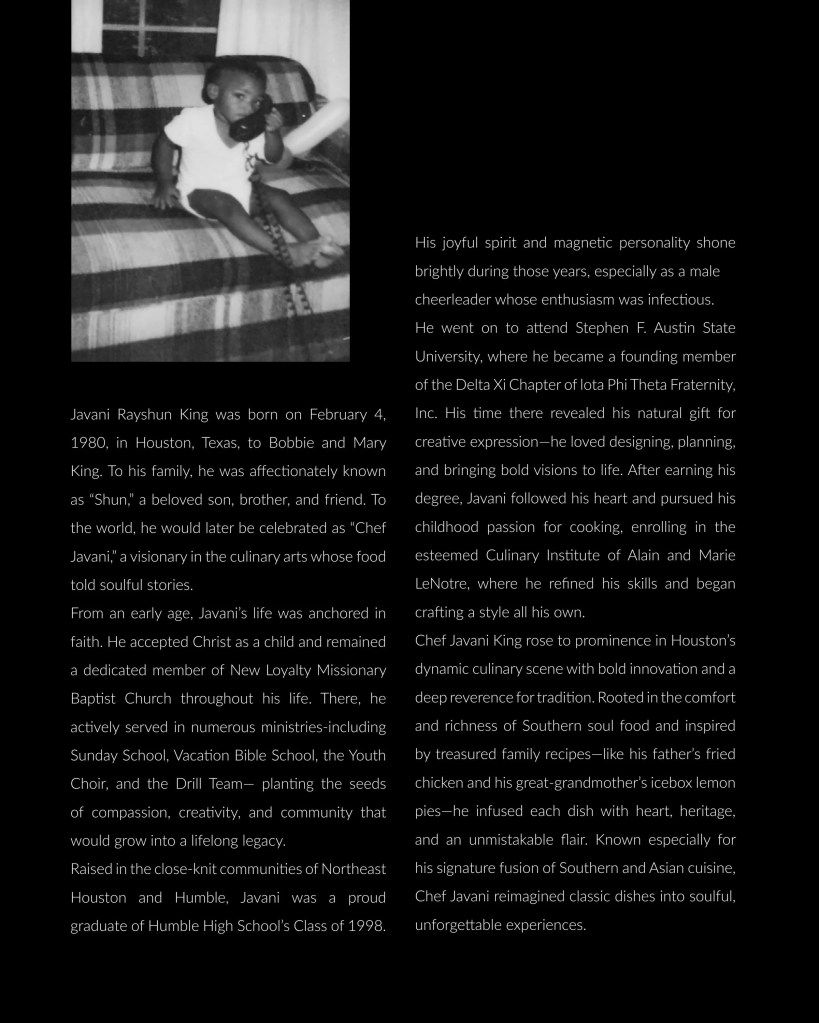 Javani Rayshun King was born on February 4, 1980, in Houston, Texas, to Bobbie and Mary King. To his family, he was affectionately known as "Shun," a beloved son, brother, and friend. To the world, he would later be celebrated as "Chef Javani," a visionary in the culinary arts whose food told soulful stories.

From an early age, Javani's life was anchored in faith. He accepted Christ as a child and remained a dedicated member of New Loyalty Missionary Baptist Church throughout his life. There, he actively served in numerous ministries-including Sunday School, Vacation Bible School, the Youth Choir, and the Drill Team— planting the seeds of compassion, creativity, and community that would grow into a lifelong legacy.

Raised in the close-knit communities of Northeast Houston and Humble, Javani was a proud graduate of Humble High School's Class of 1998.

His joyful spirit and magnetic personality shone brightly during those years, especially as a male cheerleader whose enthusiasm was infectious.

He went on to attend Stephen F. Austin State University, where he became a founding member of the Delta Xi Chapter of Iota Phi Theta Fraternity, Inc. His time there revealed his natural gift for creative expression—he loved designing, planning, and bringing bold visions to life. After earning his degree, Javani followed his heart and pursued his childhood passion for cooking, enrolling in the esteemed Culinary Institute of Alain and Marie LeNotre, where he refined his skills and began crafting a style all his own.

Chef Javani King rose to prominence in Houston's dynamic culinary scene with bold innovation and a deep reverence for tradition. Rooted in the comfort and richness of Southern soul food and inspired by treasured family recipes—like his father's fried chicken and his great-grandmother's icebox lemon pies—he infused each dish with heart, heritage, and an unmistakable flair. Known especially for his signature fusion of Southern and Asian cuisine, Chef Javani reimagined classic dishes into soulful, unforgettable experiences.